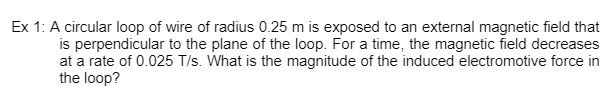 Ex 1: A circular loop of wire of radius 0.25 m is exposed to an external magnetic field that is perpendicular to the plane of the loop. For a time, the magnetic field decreases at a rate of 0.025 T/s. What is the magnitude of the induced electromotive force in the loop?